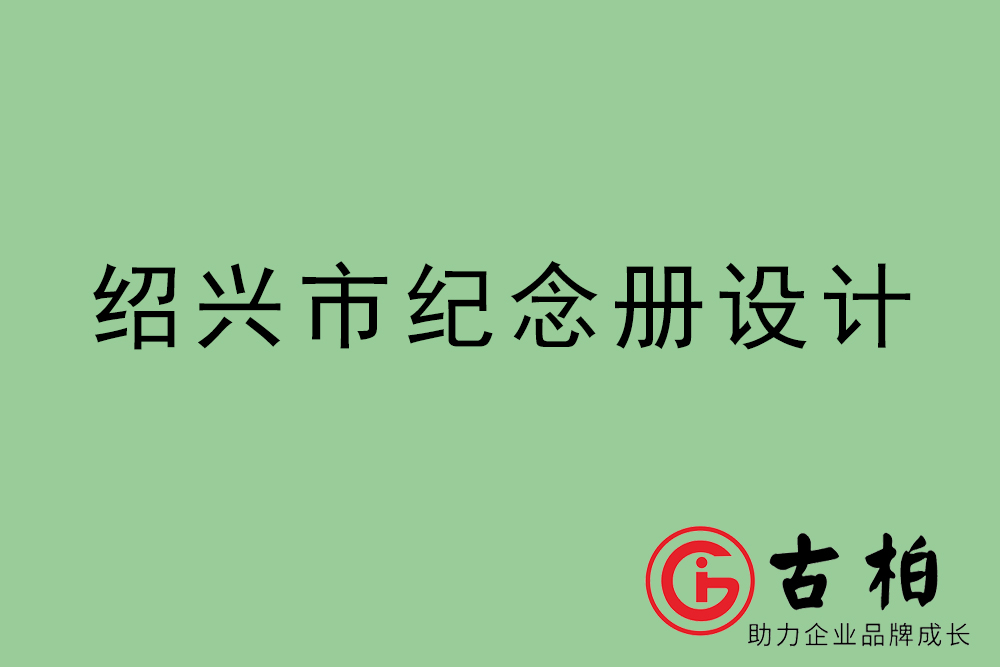 绍兴市纪念册设计

古柏
助力企业品牌成长